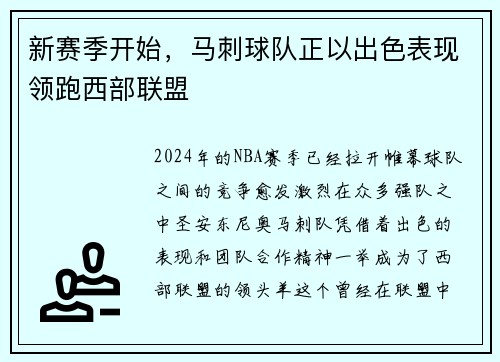 新赛季开始，马刺球队正以出色表现领跑西部联盟

2024年的NBA赛季已经拉开帷幕球队之间的竞争愈发激烈在众多强队之中圣安东尼奥马刺队凭借着出色的表现和团队合作精神一举成为了西部联盟的领头羊这个曾经在联盟中